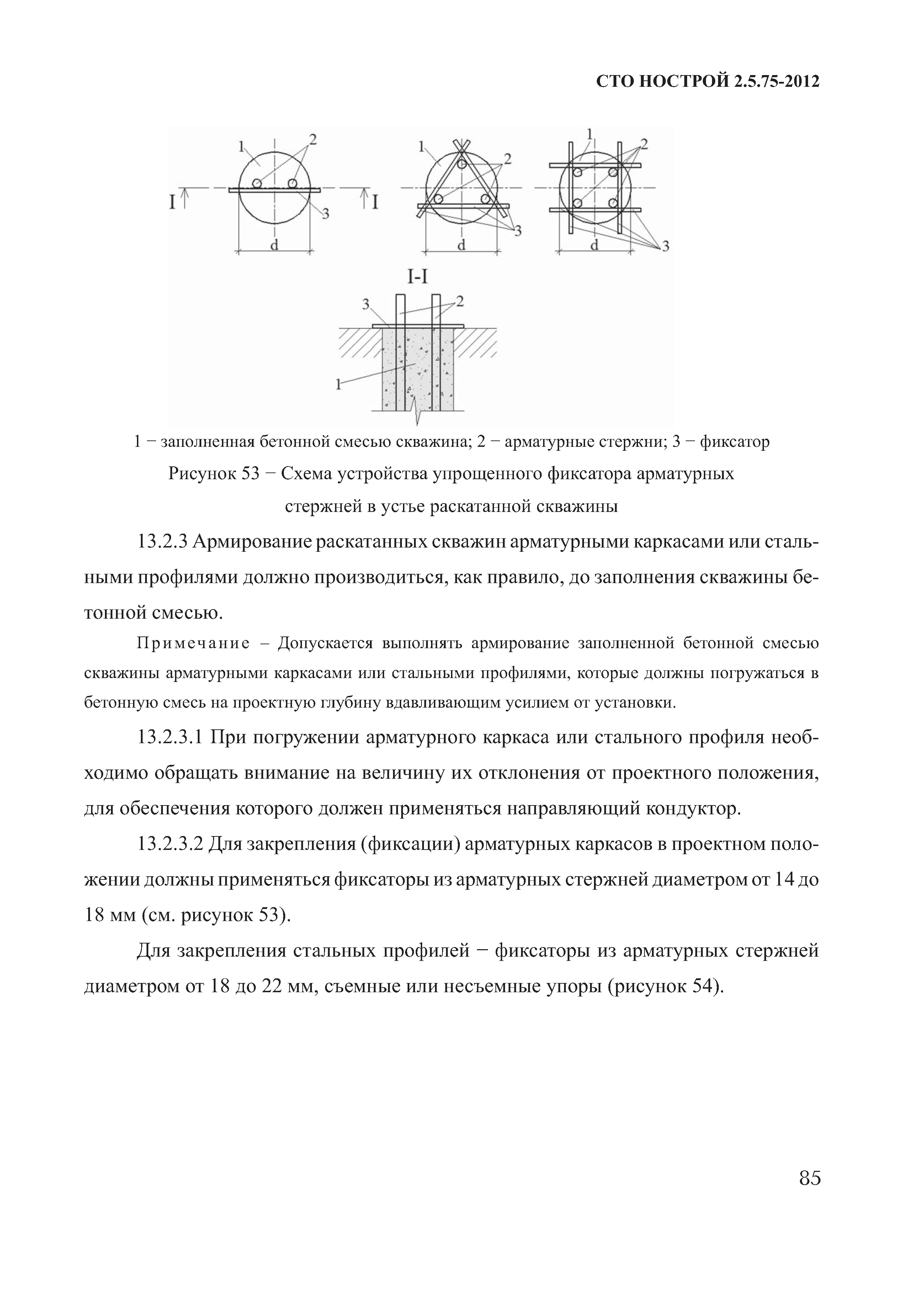 СТО НОСТРОЙ 2.5.75-2012

1 2 I I 3 d 1 2 3 d 1 2 3 d

I-I

3 2 1

1 − заполненная бетонной смесью скважина; 2 − арматурные стержни; 3 − фиксатор

Рисунок 53 − Схема устройства упрощенного фиксатора арматурных стержней в устье раскатанной скважины

13.2.3 Армирование раскатанных скважин арматурными каркасами или стальными профилями должно производиться, как правило, до заполнения скважины бетонной смесью.

Примечание – Допускается выполнять армирование заполненной бетонной смесью скважины арматурными каркасами или стальными профилями, которые должны погружаться в бетонную смесь на проектную глубину вдавливающим усилием от установки.

13.2.3.1 При погружении арматурного каркаса или стального профиля необходимо обращать внимание на величину их отклонения от проектного положения, для обеспечения которого должен применяться направляющий кондуктор.

13.2.3.2 Для закрепления (фиксации) арматурных каркасов в проектном положении должны применяться фиксаторы из арматурных стержней диаметром от 14 до 18 мм (см. рисунок 53).

Для закрепления стальных профилей − фиксаторы из арматурных стержней диаметром от 18 до 22 мм, съемные или несъемные упоры (рисунок 54).

85